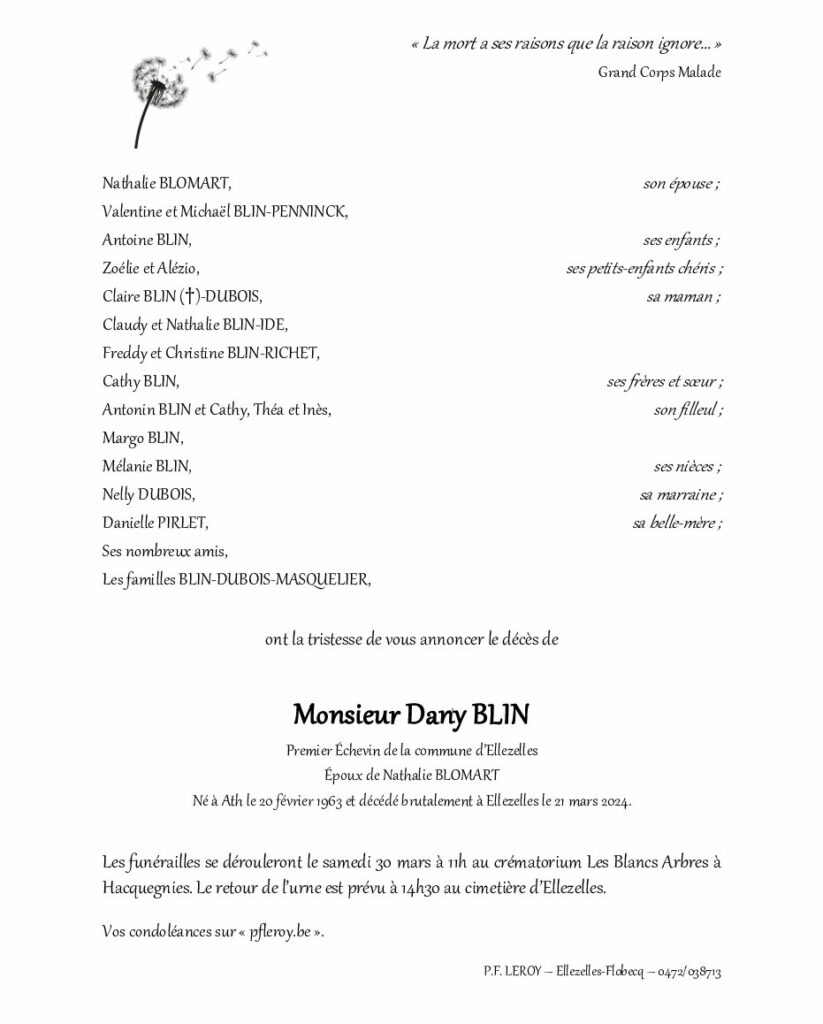 « La mort a ses raisons que la raison ignore... »
Grand Corps Malade

Nathalie BLOMART, son épouse ;
Valentine et Michaël BLIN-PENNINCK,
Antoine BLIN, ses enfants ;
Zoélie et Alézio, ses petits-enfants chéris ;
Claire BLIN (†)-DUBOIS, sa maman ;
Claudy et Nathalie BLIN-IDE,
Freddy et Christine BLIN-RICHET,
Cathy BLIN, ses frères et sœur ;
Antonin BLIN et Cathy, Théa et Inès, son filleul ;
Margo BLIN,
Mélanie BLIN, ses nièces ;
Nelly DUBOIS, sa marraine ;
Danielle PIRLET, sa belle-mère ;
Ses nombreux amis,
Les familles BLIN-DUBOIS-MASQUELIER,

ont la tristesse de vous annoncer le décès de

Monsieur Dany BLIN

Premier Échevin de la commune d'Ellezelles
Époux de Nathalie BLOMART
Né à Ath le 20 février 1963 et décédé brutalement à Ellezelles le 21 mars 2024.

Les funérailles se dérouleront le samedi 30 mars à 11h au crématorium Les Blancs Arbres à Hacquegnies. Le retour de l'urne est prévu à 14h30 au cimetière d'Ellezelles.

Vos condoléances sur « pfleroy.be ».

P.F. LEROY – Ellezelles-Flobecq – 0472/038713